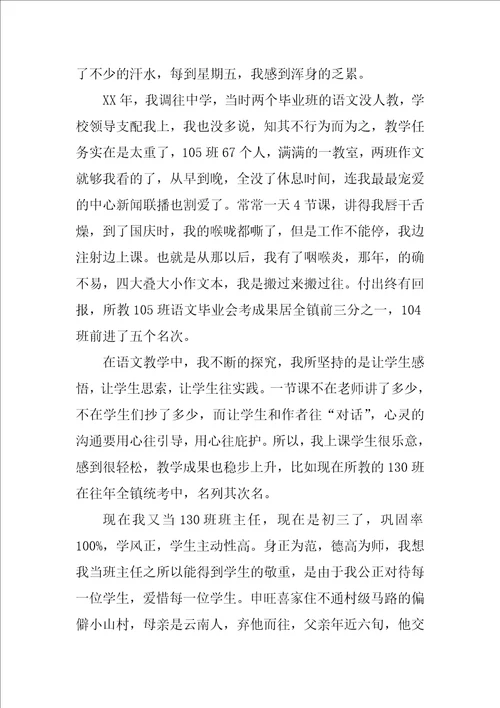 了不少的汗水，每到星期五，我感到浑身的乏累。

XX年，我调往中学，当时两个毕业班的语文没人教，学校领导支配我上，我也没多说，知其不行为而为之，教学任务实在是太重了，105班67个人，满满的一教室，两班作文就够我看的了，从早到晚，全没了休息时间，连我最最宠爱的中心新闻联播也割爱了。常常一天4节课，讲得我唇干舌燥，到了国庆时，我的喉咙都嘶了，但是工作不能停，我边注射边上课。也就是从那以后，我有了咽喉炎，那年，的确不易，四大叠大小作文本，我是搬过来搬过往。付出终有回报，所教105班语文毕业会考成果居全镇前三分之一，104班前进了五个名次。

在语文教学中，我不断的探究，我所坚持的是让学生感悟，让学生思索，让学生往实践。一节课不在老师讲了多少，不在学生们抄了多少，而让学生和作者往“对话”，心灵的沟通要用心往引导，用心往庇护。所以，我上课学生很乐意，感到很轻松，教学成果也稳步上升，比如现在所教的130班在往年全镇统考中，名列其次名。

现在我又当130班班主任，现在是初三了，巩固率100%，学风正，学生主动性高。身正为范，德高为师，我想我当班主任之所以能得到学生的敬重，是由于我公正对待每一位学生，爱惜每一位学生。申旺喜家住不通村级马路的偏僻小山村，母亲是云南人，弃他而往，父亲年近六旬，他交